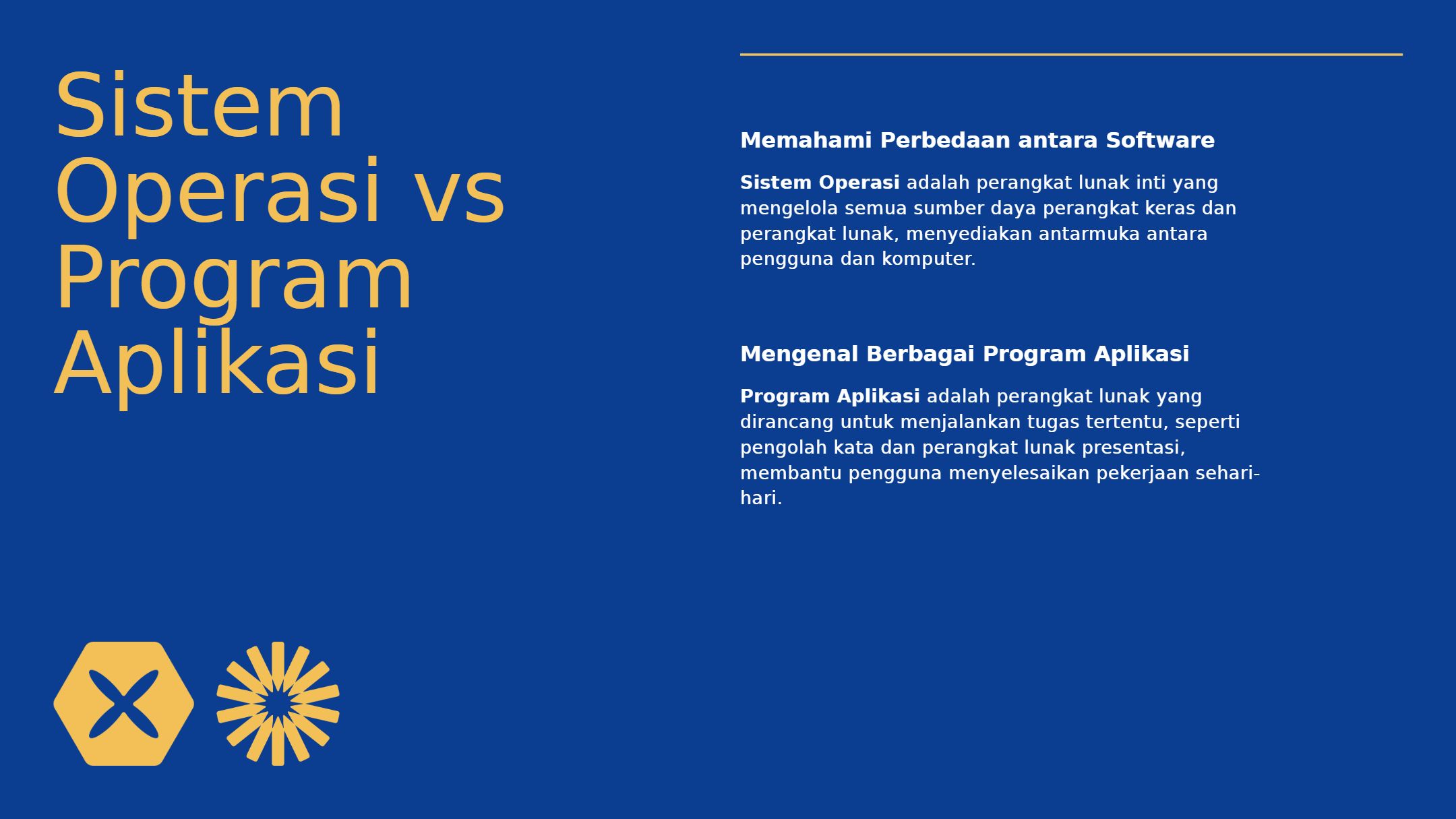 Sistem Operasi vs Program Aplikasi

Memahami Perbedaan antara Software

Sistem Operasi adalah perangkat lunak inti yang mengelola semua sumber daya perangkat keras dan perangkat lunak, menyediakan antarmuka antara pengguna dan komputer.

Mengenal Berbagai Program Aplikasi

Program Aplikasi adalah perangkat lunak yang dirancang untuk menjalankan tugas tertentu, seperti pengolah kata dan perangkat lunak presentasi, membantu pengguna menyelesaikan pekerjaan sehari-hari.